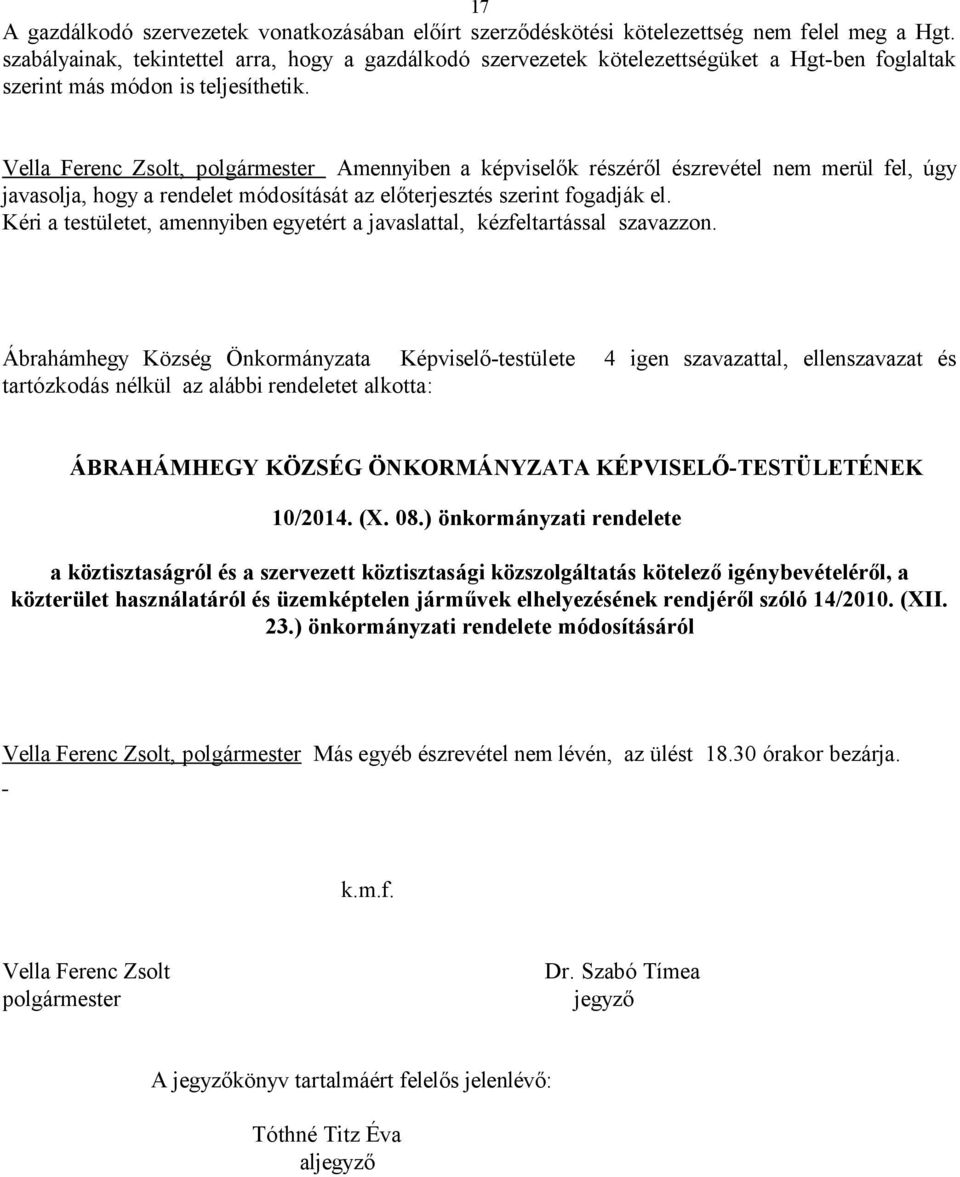 17

A gazdálkodó szervezetek vonatkozásában előírt szerződéskötési kötelezettség nem felel meg a Hgt. szabályainak, tekintettel arra, hogy a gazdálkodó szervezetek kötelezettségüket a Hgt-ben foglaltak szerint más módon is teljesíthetik.

Vella Ferenc Zsolt, polgármester Amennyiben a képviselők részéről észrevétel nem merül fel, úgy javasolja, hogy a rendelet módosítását az előterjesztés szerint fogadják el.
Kéri a testületet, amennyiben egyetért a javaslattal, kézfeltartással szavazzon.

Ábrahámhegy Község Önkormányzata Képviselő-testülete 4 igen szavazattal, ellenszavazat és tartózkodás nélkül az alábbi rendeletet alkotta:

ÁBRAHÁMHEGY KÖZSÉG ÖNKORMÁNYZATA KÉPVISELŐ-TESTÜLETÉNEK

10/2014. (X. 08.) önkormányzati rendelete

a köztisztaságról és a szervezett köztisztasági közszolgáltatás kötelező igénybevételéről, a közterület használatáról és üzemképtelen járművek elhelyezésének rendjéről szóló 14/2010. (XII. 23.) önkormányzati rendelete módosításáról

Vella Ferenc Zsolt, polgármester Más egyéb észrevétel nem lévén, az ülést 18.30 órakor bezárja.
-

k.m.f.

Vella Ferenc Zsolt
polgármester

Dr. Szabó Tímea
jegyző

A jegyzőkönyv tartalmáért felelős jelenlévő:

Tóthné Titz Éva
aljegyző